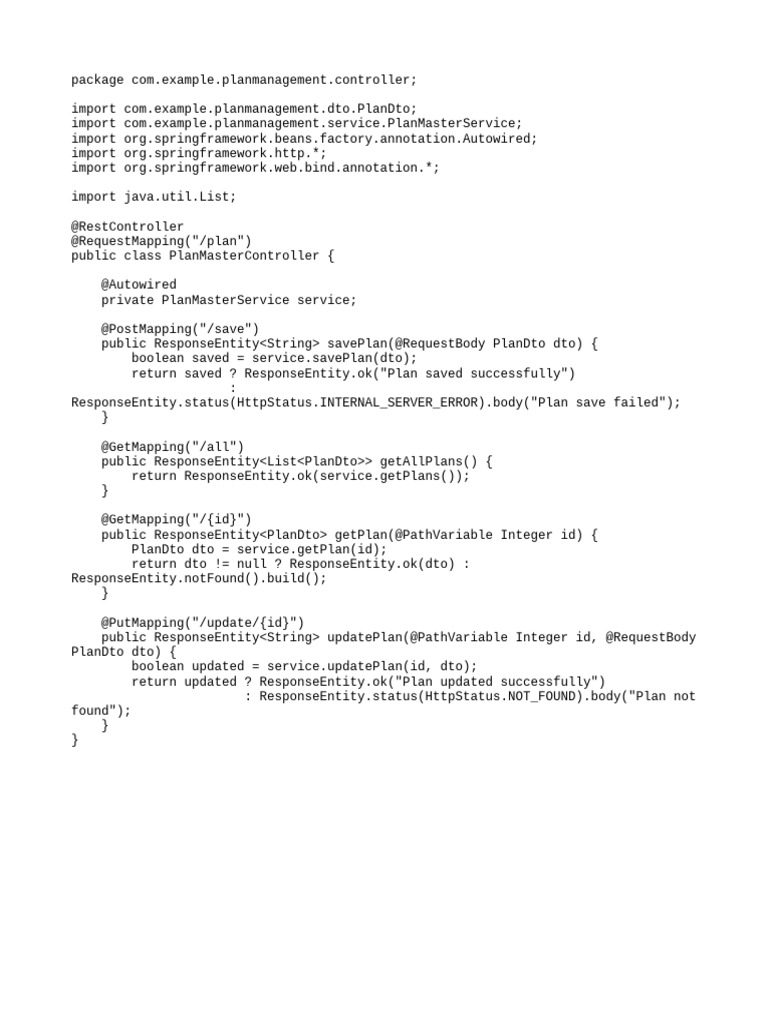 package com.example.planmanagement.controller;

import com.example.planmanagement.dto.PlanDto;
import com.example.planmanagement.service.PlanMasterService;
import org.springframework.beans.factory.annotation.Autowired;
import org.springframework.http.*;
import org.springframework.web.bind.annotation.*;

import java.util.List;

@RestController
@RequestMapping("/plan")
public class PlanMasterController {

    @Autowired
    private PlanMasterService service;

    @PostMapping("/save")
    public ResponseEntity<String> savePlan(@RequestBody PlanDto dto) {
        boolean saved = service.savePlan(dto);
        return saved ? ResponseEntity.ok("Plan saved successfully")
                     :
ResponseEntity.status(HttpStatus.INTERNAL_SERVER_ERROR).body("Plan save failed");
    }

    @GetMapping("/all")
    public ResponseEntity<List<PlanDto>> getAllPlans() {
        return ResponseEntity.ok(service.getPlans());
    }

    @GetMapping("/{id}")
    public ResponseEntity<PlanDto> getPlan(@PathVariable Integer id) {
        PlanDto dto = service.getPlan(id);
        return dto != null ? ResponseEntity.ok(dto) :
ResponseEntity.notFound().build();
    }

    @PutMapping("/update/{id}")
    public ResponseEntity<String> updatePlan(@PathVariable Integer id, @RequestBody
PlanDto dto) {
        boolean updated = service.updatePlan(id, dto);
        return updated ? ResponseEntity.ok("Plan updated successfully")
                       : ResponseEntity.status(HttpStatus.NOT_FOUND).body("Plan not
found");
    }
}